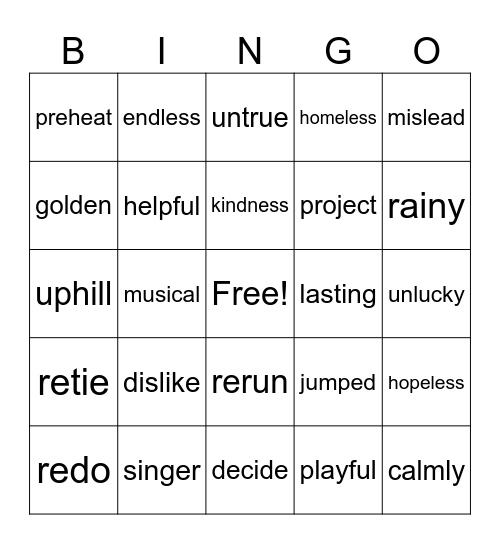 | B | I | N | G | O |
|---|---|---|---|---|
| preheat | endless | untrue | homeless | mislead |
| golden | helpful | kindness | project | rainy |
| uphill | musical | Free! | lasting | unlucky |
| retie | dislike | rerun | jumped | hopeless |
| redo | singer | decide | playful | calmly |